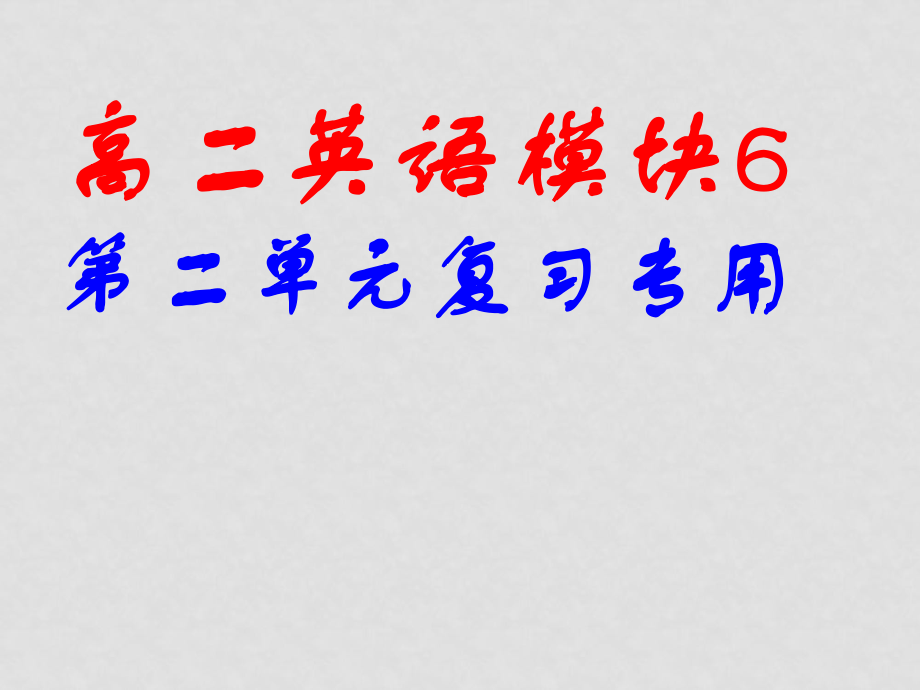 高二英语模块6
第二单元复习专用